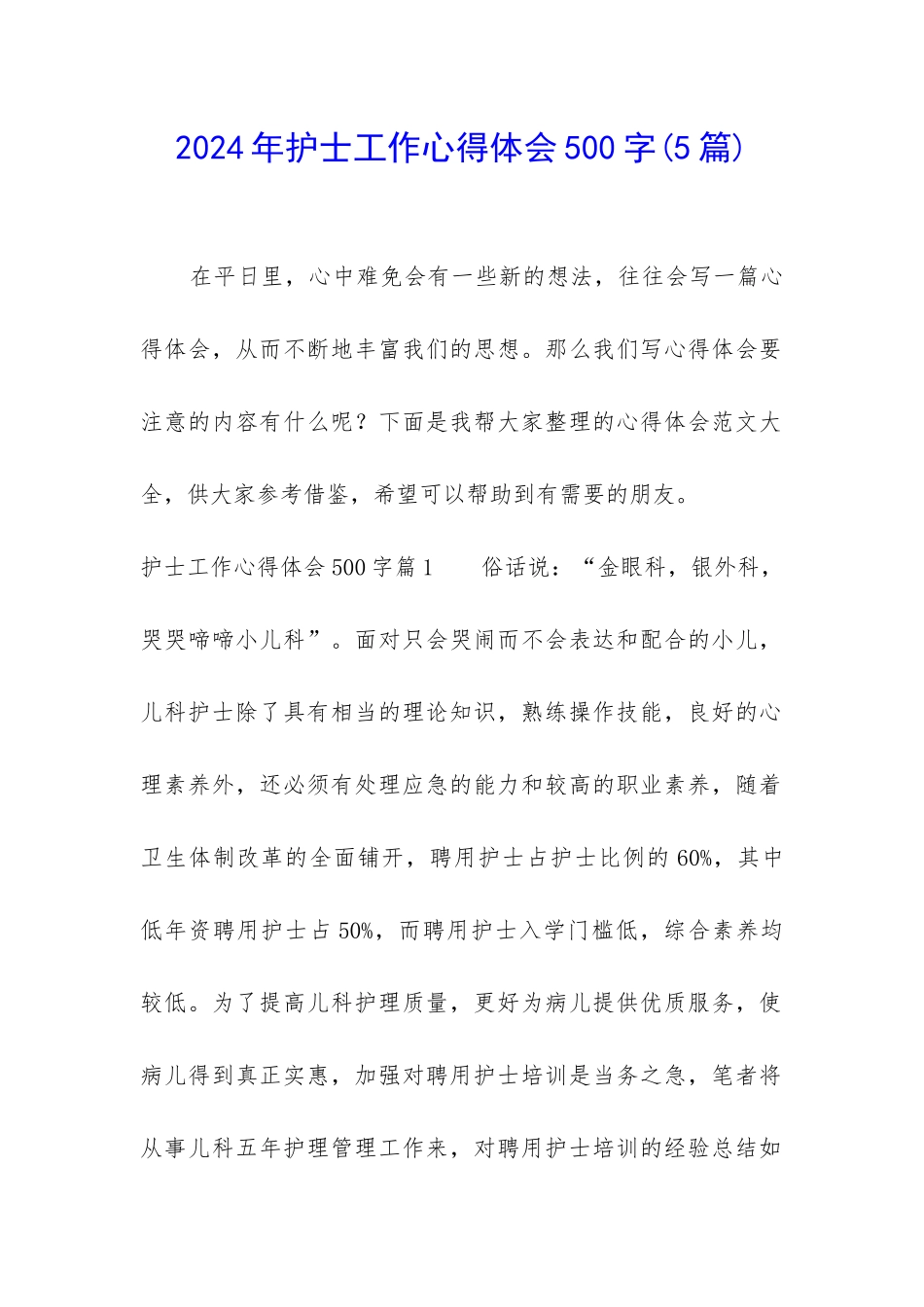 2024年护士工作心得体会500字(5篇)

在平日里，心中难免会有一些新的想法，往往会写一篇心得体会，从而不断地丰富我们的思想。那么我们写心得体会要注意的内容有什么呢？下面是我帮大家整理的心得体会范文大全，供大家参考借鉴，希望可以帮助到有需要的朋友。

护士工作心得体会500字篇1　　俗话说：“金眼科，银外科，哭哭啼啼小儿科”。面对只会哭闹而不会表达和配合的小儿，儿科护士除了具有相当的理论知识，熟练操作技能，良好的心理素养外，还必须有处理应急的能力和较高的职业素养，随着卫生体制改革的全面铺开，聘用护士占护士比例的60%，其中低年资聘用护士占50%，而聘用护士入学门槛低，综合素养均较低。为了提高儿科护理质量，更好为病儿提供优质服务，使病儿得到真正实惠，加强对聘用护士培训是当务之急，笔者将从事儿科五年护理管理工作来，对聘用护士培训的经验总结如